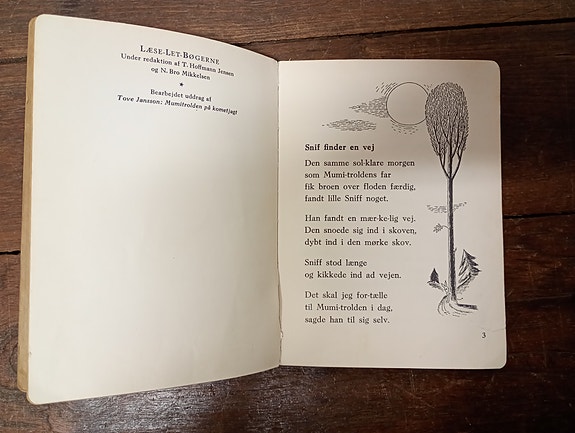 LÆSE-LET-BØGERNE
Under redaktion af T. Hoffmann Jensen og N. Bro Mikkelsen

★

Bearbejdet uddrag af
Tove Jansson: Mumitrolden på kometjagt

Snif finder en vej

Den samme sol-klare morgen
som Mumi-troldens far
fik broen over floden færdig,
fandt lille Sniff noget.

Han fandt en mær-ke-lig vej.
Den snoede sig ind i skoven,
dybt ind i den mørke skov.

Sniff stod længe
og kikkede ind ad vejen.

Det skal jeg for-tælle
til Mumi-trolden i dag,
sagde han til sig selv.

3